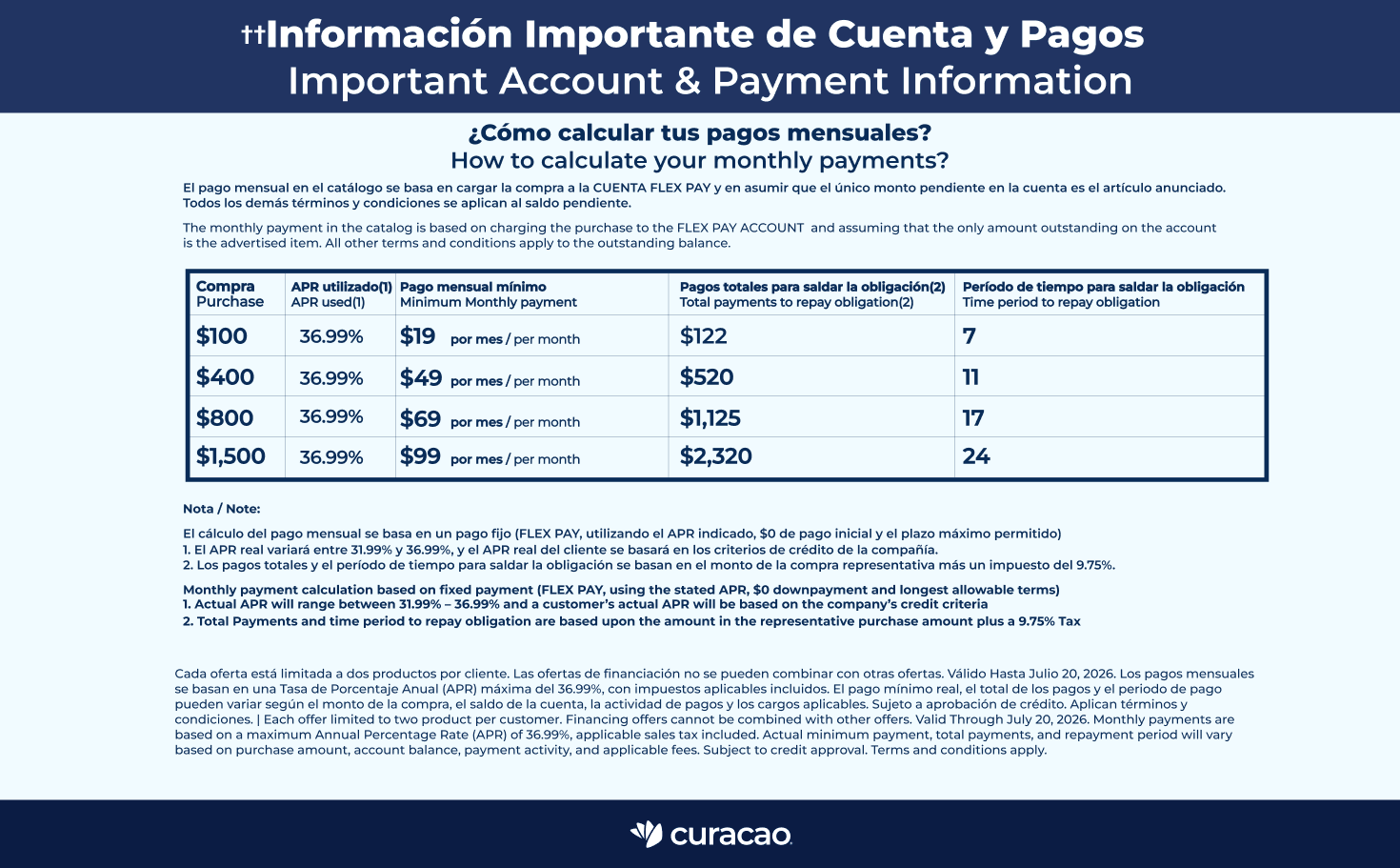 ††Información Importante de Cuenta y Pagos
Important Account & Payment Information

¿Cómo calcular tus pagos mensuales?
How to calculate your monthly payments?

El pago mensual en el catálogo se basa en cargar la compra a la CUENTA FLEX PAY y en asumir que el único monto pendiente en la cuenta es el artículo anunciado. Todos los demás términos y condiciones se aplican al saldo pendiente.

The monthly payment in the catalog is based on charging the purchase to the FLEX PAY ACCOUNT and assuming that the only amount outstanding on the account is the advertised item. All other terms and conditions apply to the outstanding balance.

| Compra Purchase | APR utilizado(1) APR used(1) | Pago mensual mínimo Minimum Monthly payment | Pagos totales para saldar la obligación(2) Total payments to repay obligation(2) | Período de tiempo para saldar la obligación Time period to repay obligation |
|---|---|---|---|---|
| $100 | 36.99% | $19 por mes / per month | $122 | 7 |
| $400 | 36.99% | $49 por mes / per month | $520 | 11 |
| $800 | 36.99% | $69 por mes / per month | $1,125 | 17 |
| $1,500 | 36.99% | $99 por mes / per month | $2,320 | 24 |

Nota / Note:

El cálculo del pago mensual se basa en un pago fijo (FLEX PAY, utilizando el APR indicado, $0 de pago inicial y el plazo máximo permitido)
1. El APR real variará entre 31.99% y 36.99%, y el APR real del cliente se basará en los criterios de crédito de la compañía.
2. Los pagos totales y el período de tiempo para saldar la obligación se basan en el monto de la compra representativa más un impuesto del 9.75%.

Monthly payment calculation based on fixed payment (FLEX PAY, using the stated APR, $0 downpayment and longest allowable terms)
1. Actual APR will range between 31.99% – 36.99% and a customer's actual APR will be based on the company's credit criteria
2. Total Payments and time period to repay obligation are based upon the amount in the representative purchase amount plus a 9.75% Tax

Cada oferta está limitada a dos productos por cliente. Las ofertas de financiación no se pueden combinar con otras ofertas. Válido Hasta Julio 20, 2026. Los pagos mensuales se basan en una Tasa de Porcentaje Anual (APR) máxima del 36.99%, con impuestos aplicables incluidos. El pago mínimo real, el total de los pagos y el periodo de pago pueden variar según el monto de la compra, el saldo de la cuenta, la actividad de pagos y los cargos aplicables. Sujeto a aprobación de crédito. Aplican términos y condiciones. | Each offer limited to two product per customer. Financing offers cannot be combined with other offers. Valid Through July 20, 2026. Monthly payments are based on a maximum Annual Percentage Rate (APR) of 36.99%, applicable sales tax included. Actual minimum payment, total payments, and repayment period will vary based on purchase amount, account balance, payment activity, and applicable fees. Subject to credit approval. Terms and conditions apply.

curacao